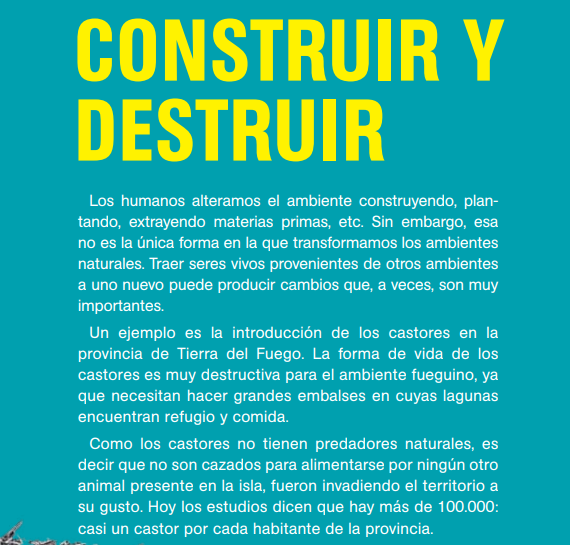 CONSTRUIR Y DESTRUIR

Los humanos alteramos el ambiente construyendo, plantando, extrayendo materias primas, etc. Sin embargo, esa no es la única forma en la que transformamos los ambientes naturales. Traer seres vivos provenientes de otros ambientes a uno nuevo puede producir cambios que, a veces, son muy importantes.

Un ejemplo es la introducción de los castores en la provincia de Tierra del Fuego. La forma de vida de los castores es muy destructiva para el ambiente fueguino, ya que necesitan hacer grandes embalses en cuyas lagunas encuentran refugio y comida.

Como los castores no tienen predadores naturales, es decir que no son cazados para alimentarse por ningún otro animal presente en la isla, fueron invadiendo el territorio a su gusto. Hoy los estudios dicen que hay más de 100.000: casi un castor por cada habitante de la provincia.